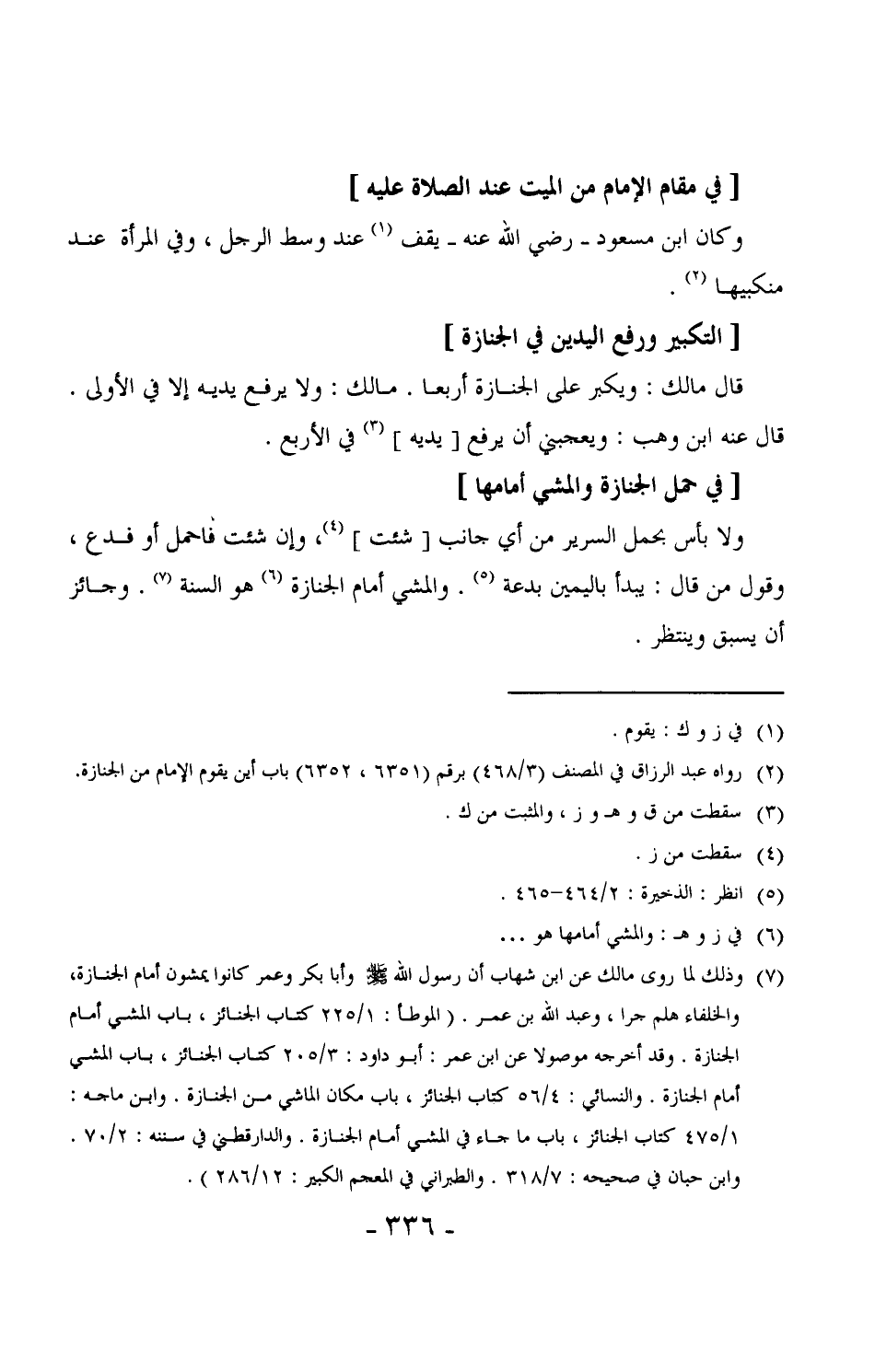 [ في مقام الإمام من الميت عند الصلاة عليه ]

وكان ابن مسعود ـ رضي الله عنه ـ يقف (١) عند وسط الرجل ، وفي المرأة عند منكبيها (٢) .

[ التكبير ورفع اليدين في الجنازة ]

قال مالك : ويكبر على الجنازة أربعا . مالك : ولا يرفع يديه إلا في الأولى . قال عنه ابن وهب : ويعجبني أن يرفع [ يديه ] (٣) في الأربع .

[ في حمل الجنازة والمشي أمامها ]

ولا بأس بحمل السرير من أي جانب [ شئت ] (٤)، وإن شئت فاحمل أو فدع ، وقول من قال : يبدأ باليمين بدعة (٥) . والمشي أمام الجنازة (٦) هو السنة (٧) . وجائز أن يسبق وينتظر .

(١) في ز و ك : يقوم .
(٢) رواه عبد الرزاق في المصنف (٤٦٨/٣) برقم (٦٣٥١ ، ٦٣٥٢) باب أين يقوم الإمام من الجنازة.
(٣) سقطت من ق و هـ و ز ، والمثبت من ك .
(٤) سقطت من ز .
(٥) انظر : الذخيرة : ٤٦٤/٢-٤٦٥ .
(٦) في ز و هـ : والمشي أمامها هو ...
(٧) وذلك لما روى مالك عن ابن شهاب أن رسول الله ﷺ وأبا بكر وعمر كانوا يمشون أمام الجنازة، والخلفاء هلم جرا ، وعبد الله بن عمر . ( الموطأ : ٢٢٥/١ كتاب الجنائز ، باب المشي أمام الجنازة . وقد أخرجه موصولا عن ابن عمر : أبو داود : ٢٠٥/٣ كتاب الجنائز ، باب المشي أمام الجنازة . والنسائي : ٥٦/٤ كتاب الجنائز ، باب مكان الماشي من الجنازة . وابن ماجه : ٤٧٥/١ كتاب الجنائز ، باب ما جاء في المشي أمام الجنازة . والدارقطني في سننه : ٧٠/٢ . وابن حبان في صحيحه : ٣١٨/٧ . والطبراني في المعجم الكبير : ٢٨٦/١٢ ) .

- ٣٣٦ -